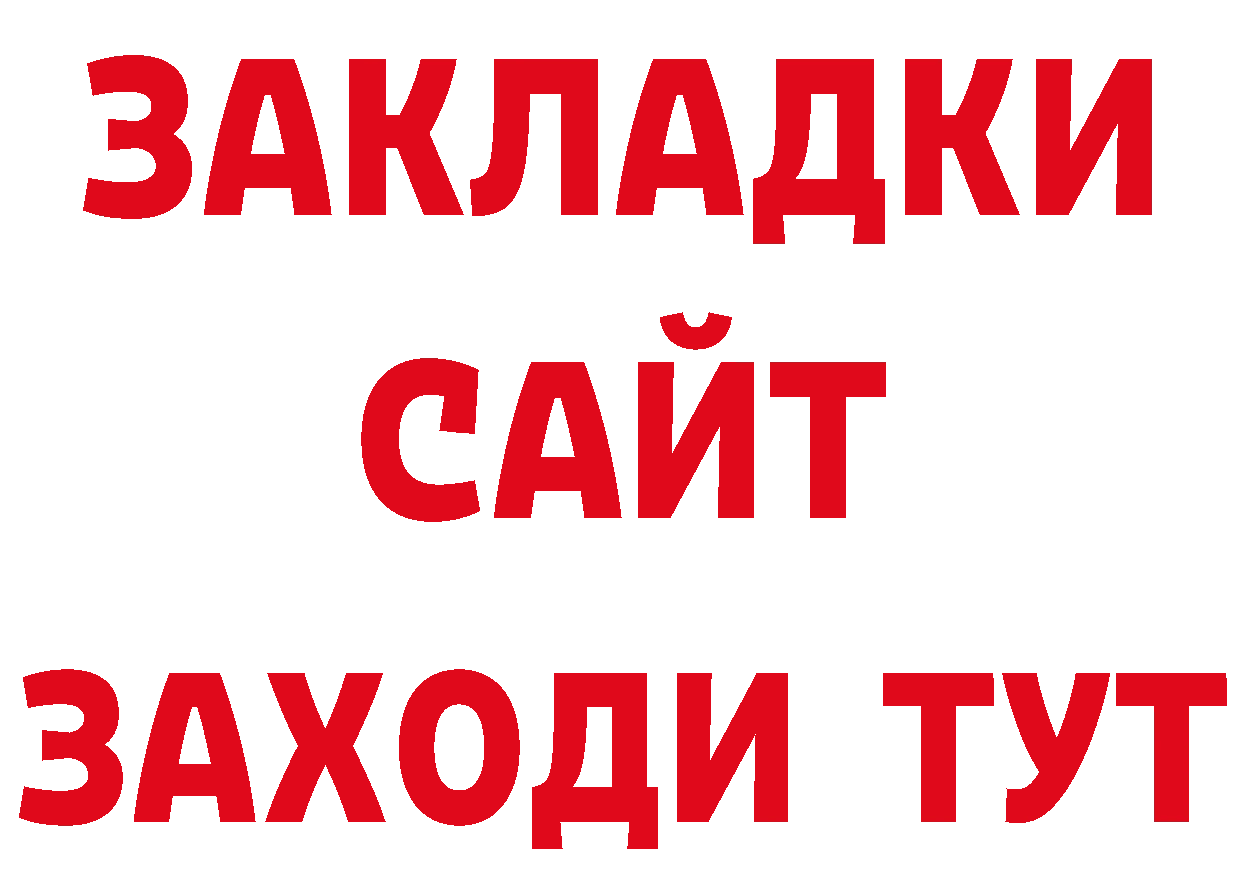 ЗАКЛАДКИ
САЙТ
ЗАХОДИ ТУТ